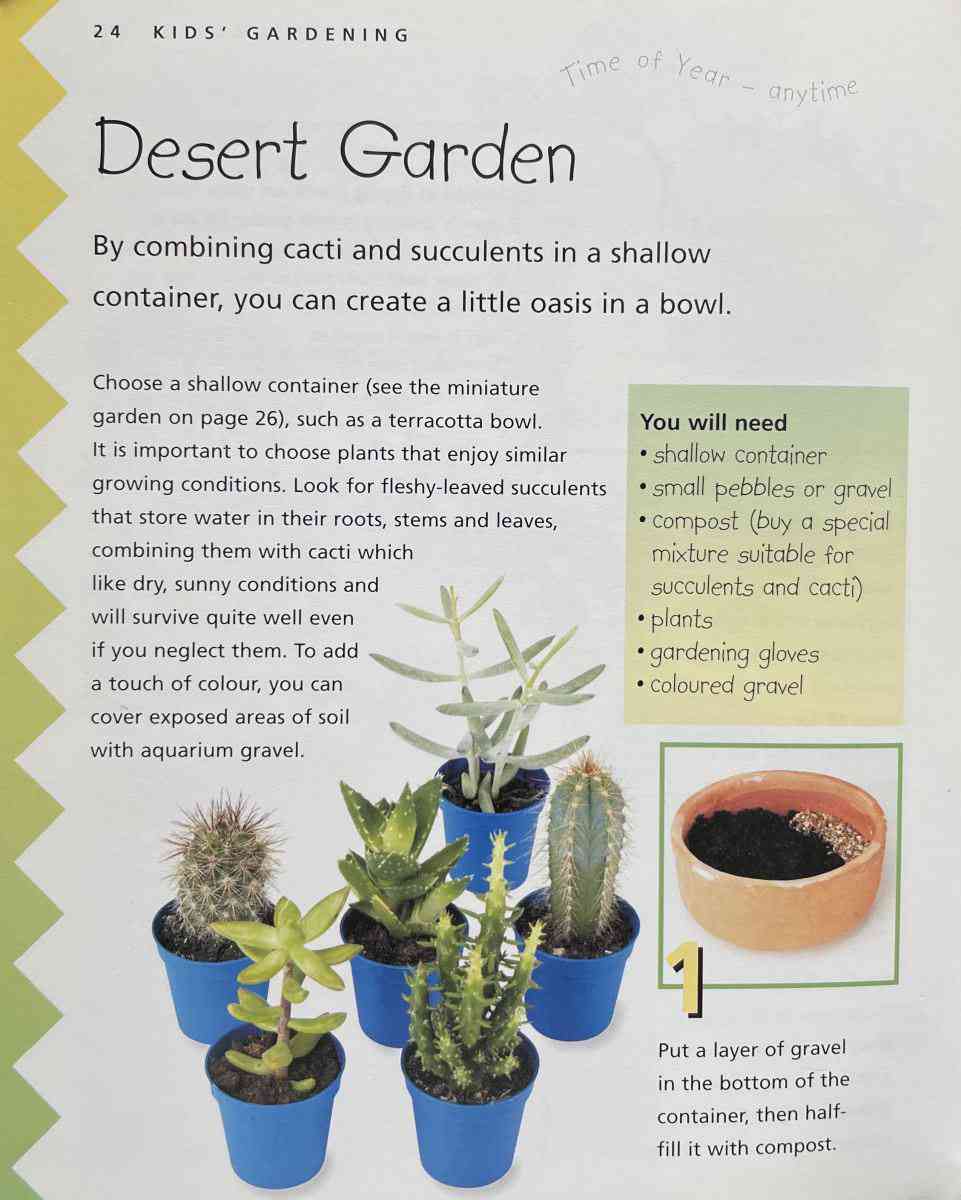 24 KIDS' GARDENING

Time of Year - anytime

Desert Garden

By combining cacti and succulents in a shallow container, you can create a little oasis in a bowl.

Choose a shallow container (see the miniature garden on page 26), such as a terracotta bowl. It is important to choose plants that enjoy similar growing conditions. Look for fleshy-leaved succulents that store water in their roots, stems and leaves, combining them with cacti which like dry, sunny conditions and will survive quite well even if you neglect them. To add a touch of colour, you can cover exposed areas of soil with aquarium gravel.

You will need
• shallow container
• small pebbles or gravel
• compost (buy a special mixture suitable for succulents and cacti)
• plants
• gardening gloves
• coloured gravel

1

Put a layer of gravel in the bottom of the container, then half-fill it with compost.